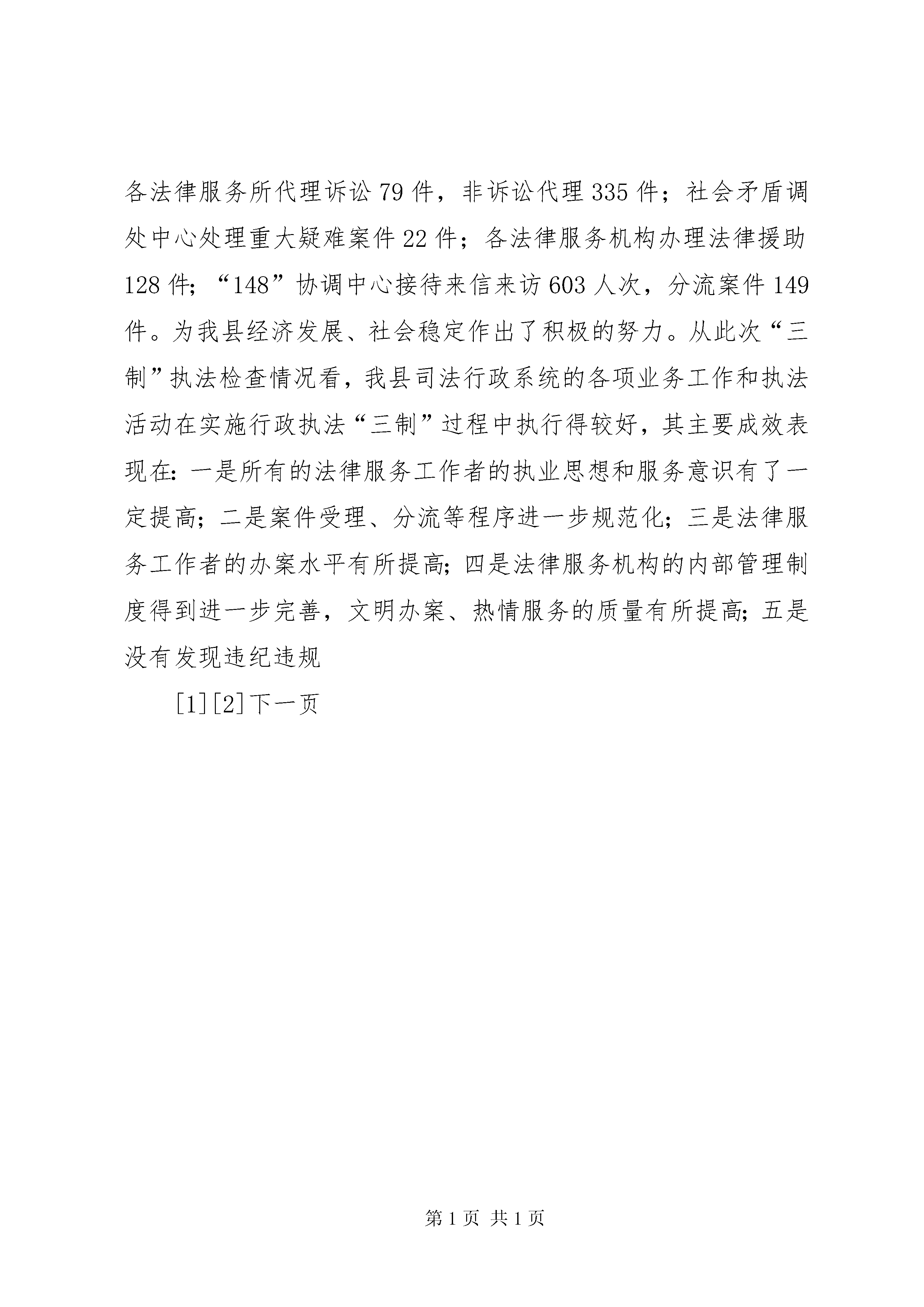 各法律服务所代理诉讼79件，非诉讼代理335件；社会矛盾调处中心处理重大疑难案件22件；各法律服务机构办理法律援助128件；“148”协调中心接待来信来访603人次，分流案件149件。为我县经济发展、社会稳定作出了积极的努力。从此次“三制”执法检查情况看，我县司法行政系统的各项业务工作和执法活动在实施行政执法“三制”过程中执行得较好，其主要成效表现在：一是所有的法律服务工作者的执业思想和服务意识有了一定提高；二是案件受理、分流等程序进一步规范化；三是法律服务工作者的办案水平有所提高；四是法律服务机构的内部管理制度得到进一步完善，文明办案、热情服务的质量有所提高；五是没有发现违纪违规

[1][2]下一页

第1页 共1页